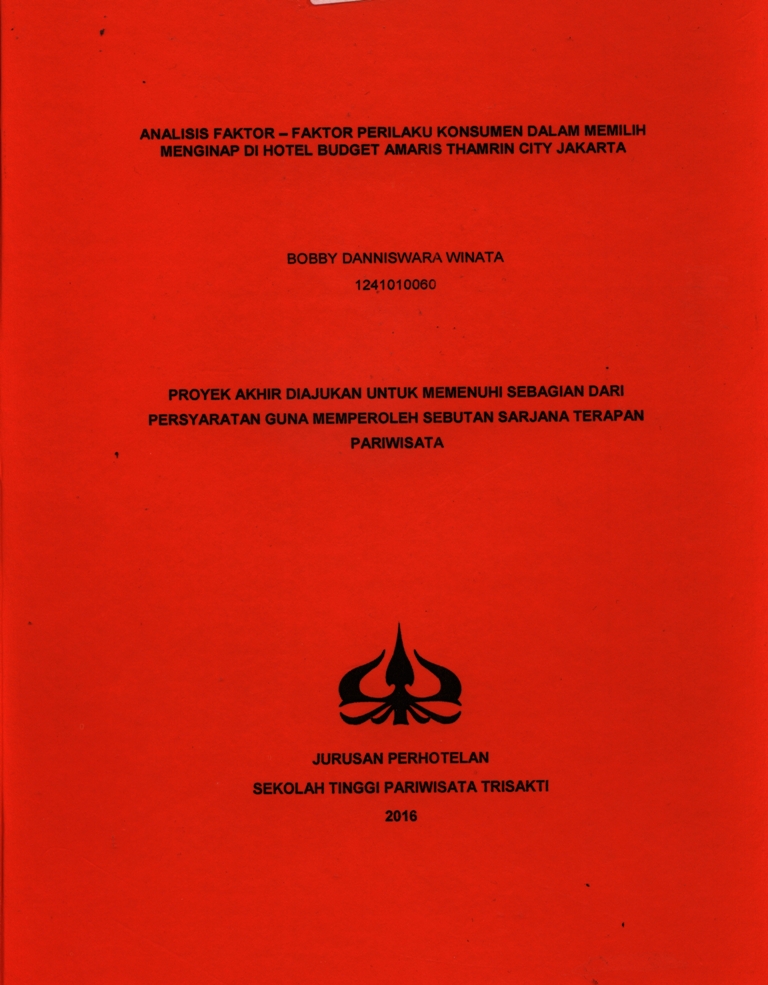 ANALISIS FAKTOR – FAKTOR PERILAKU KONSUMEN DALAM MEMILIH MENGINAP DI HOTEL BUDGET AMARIS THAMRIN CITY JAKARTA

BOBBY DANNISWARA WINATA

1241010060

PROYEK AKHIR DIAJUKAN UNTUK MEMENUHI SEBAGIAN DARI PERSYARATAN GUNA MEMPEROLEH SEBUTAN SARJANA TERAPAN PARIWISATA

JURUSAN PERHOTELAN

SEKOLAH TINGGI PARIWISATA TRISAKTI

2016